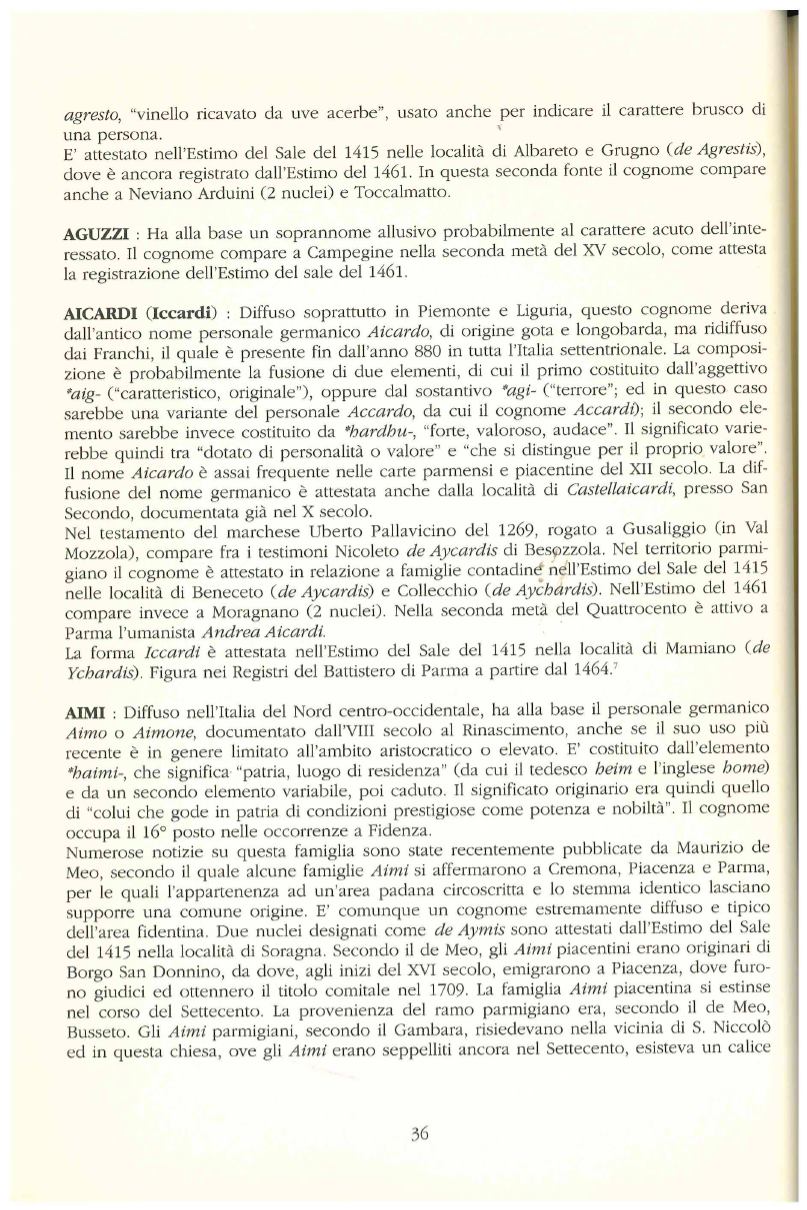 agresto, "vinello ricavato da uve acerbe", usato anche per indicare il carattere brusco di una persona.
E' attestato nell'Estimo del Sale del 1415 nelle località di Albareto e Grugno (de Agrestis), dove è ancora registrato dall'Estimo del 1461. In questa seconda fonte il cognome compare anche a Neviano Arduini (2 nuclei) e Toccalmatto.

AGUZZI : Ha alla base un soprannome allusivo probabilmente al carattere acuto dell'interessato. Il cognome compare a Campegine nella seconda metà del XV secolo, come attesta la registrazione dell'Estimo del sale del 1461.

AICARDI (Iccardi) : Diffuso soprattutto in Piemonte e Liguria, questo cognome deriva dall'antico nome personale germanico Aicardo, di origine gota e longobarda, ma ridiffuso dai Franchi, il quale è presente fin dall'anno 880 in tutta l'Italia settentrionale. La composizione è probabilmente la fusione di due elementi, di cui il primo costituito dall'aggettivo *aig- ("caratteristico, originale"), oppure dal sostantivo *agi- ("terrore"; ed in questo caso sarebbe una variante del personale Accardo, da cui il cognome Accardi); il secondo elemento sarebbe invece costituito da *hardhu-, "forte, valoroso, audace". Il significato varierebbe quindi tra "dotato di personalità o valore" e "che si distingue per il proprio valore". Il nome Aicardo è assai frequente nelle carte parmensi e piacentine del XII secolo. La diffusione del nome germanico è attestata anche dalla località di Castellaicardi, presso San Secondo, documentata già nel X secolo.
Nel testamento del marchese Uberto Pallavicino del 1269, rogato a Gusaliggio (in Val Mozzola), compare fra i testimoni Nicoleto de Aycardis di Besozzola. Nel territorio parmigiano il cognome è attestato in relazione a famiglie contadine nell'Estimo del Sale del 1415 nelle località di Beneceto (de Aycardis) e Collecchio (de Aychardis). Nell'Estimo del 1461 compare invece a Moragnano (2 nuclei). Nella seconda metà del Quattrocento è attivo a Parma l'umanista Andrea Aicardi.
La forma Iccardi è attestata nell'Estimo del Sale del 1415 nella località di Mamiano (de Ychardis). Figura nei Registri del Battistero di Parma a partire dal 1464.$^7$

AIMI : Diffuso nell'Italia del Nord centro-occidentale, ha alla base il personale germanico Aimo o Aimone, documentato dall'VIII secolo al Rinascimento, anche se il suo uso più recente è in genere limitato all'ambito aristocratico o elevato. E' costituito dall'elemento *haimi-, che significa "patria, luogo di residenza" (da cui il tedesco heim e l'inglese home) e da un secondo elemento variabile, poi caduto. Il significato originario era quindi quello di "colui che gode in patria di condizioni prestigiose come potenza e nobiltà". Il cognome occupa il 16° posto nelle occorrenze a Fidenza.
Numerose notizie su questa famiglia sono state recentemente pubblicate da Maurizio de Meo, secondo il quale alcune famiglie Aimi si affermarono a Cremona, Piacenza e Parma, per le quali l'appartenenza ad un'area padana circoscritta e lo stemma identico lasciano supporre una comune origine. E' comunque un cognome estremamente diffuso e tipico dell'area fidentina. Due nuclei designati come de Aymis sono attestati dall'Estimo del Sale del 1415 nella località di Soragna. Secondo il de Meo, gli Aimi piacentini erano originari di Borgo San Donnino, da dove, agli inizi del XVI secolo, emigrarono a Piacenza, dove furono giudici ed ottennero il titolo comitale nel 1709. La famiglia Aimi piacentina si estinse nel corso del Settecento. La provenienza del ramo parmigiano era, secondo il de Meo, Busseto. Gli Aimi parmigiani, secondo il Gambara, risiedevano nella vicinia di S. Niccolò ed in questa chiesa, ove gli Aimi erano seppelliti ancora nel Settecento, esisteva un calice

36